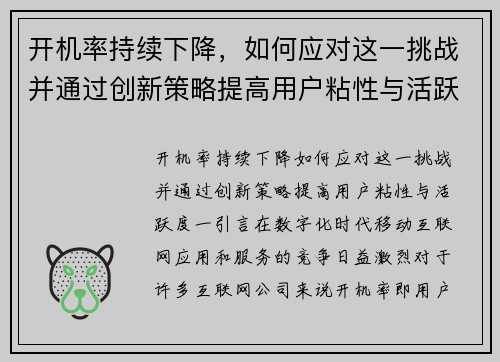 开机率持续下降，如何应对这一挑战并通过创新策略提高用户粘性与活跃

开机率持续下降如何应对这一挑战并通过创新策略提高用户粘性与活跃度一引言在数字化时代移动互联网应用和服务的竞争日益激烈对于许多互联网公司来说开机率即用户